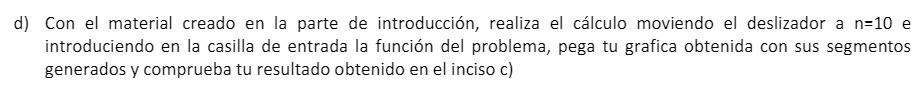 d) Con el material creado en la parte de introducción, realiza el cálculo moviendo el deslizador a n=10 e introduciendo en la casilla de entrada la función del problema, pega tu grafica obtenida con sus segmentos generados y comprueba tu resultado obtenido en el inciso c)